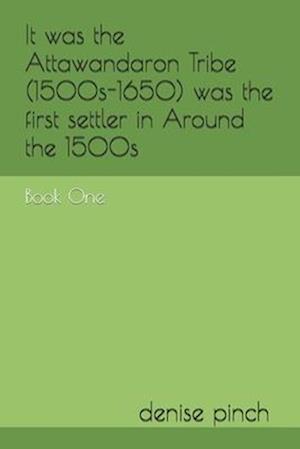 It was the Attawandaron Tribe (1500s-1650) was the first settler in Around the 1500s

Book One

denise pinch